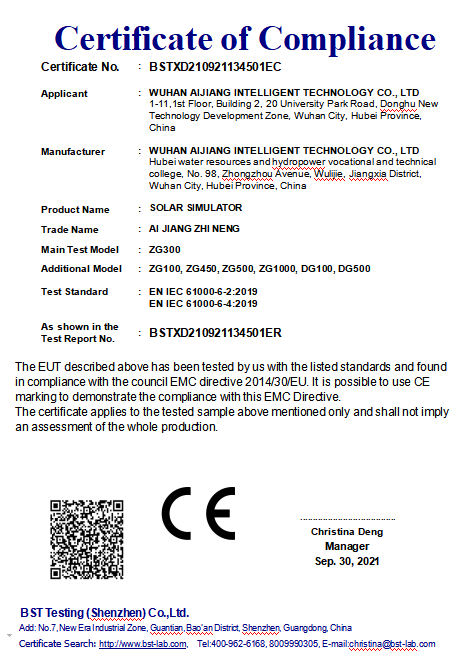 Certificate of Compliance

Certificate No. : BSTXD210921134501EC

Applicant : WUHAN AIJIANG INTELLIGENT TECHNOLOGY CO., LTD 1-11,1st Floor, Building 2, 20 University Park Road, Donghu New Technology Development Zone, Wuhan City, Hubei Province, China

Manufacturer : WUHAN AIJIANG INTELLIGENT TECHNOLOGY CO., LTD Hubei water resources and hydropower vocational and technical college, No. 98, Zhongzhou Avenue, Wulijie, Jiangxia District, Wuhan City, Hubei Province, China

Product Name : SOLAR SIMULATOR

Trade Name : AI JIANG ZHI NENG

Main Test Model : ZG300

Additional Model : ZG100, ZG450, ZG500, ZG1000, DG100, DG500

Test Standard : EN IEC 61000-6-2:2019
EN IEC 61000-6-4:2019

As shown in the Test Report No. : BSTXD210921134501ER

The EUT described above has been tested by us with the listed standards and found in compliance with the council EMC directive 2014/30/EU. It is possible to use CE marking to demonstrate the compliance with this EMC Directive.
The certificate applies to the tested sample above mentioned only and shall not imply an assessment of the whole production.

CE

Christina Deng
Manager
Sep. 30, 2021

BST Testing (Shenzhen) Co.,Ltd.
Add: No.7, New Era Industrial Zone, Guantian, Bao'an District, Shenzhen, Guangdong, China
Certificate Search: http://www.bst-lab.com, Tel:400-962-6168, 8009990305, E-mail:christina@bst-lab.com